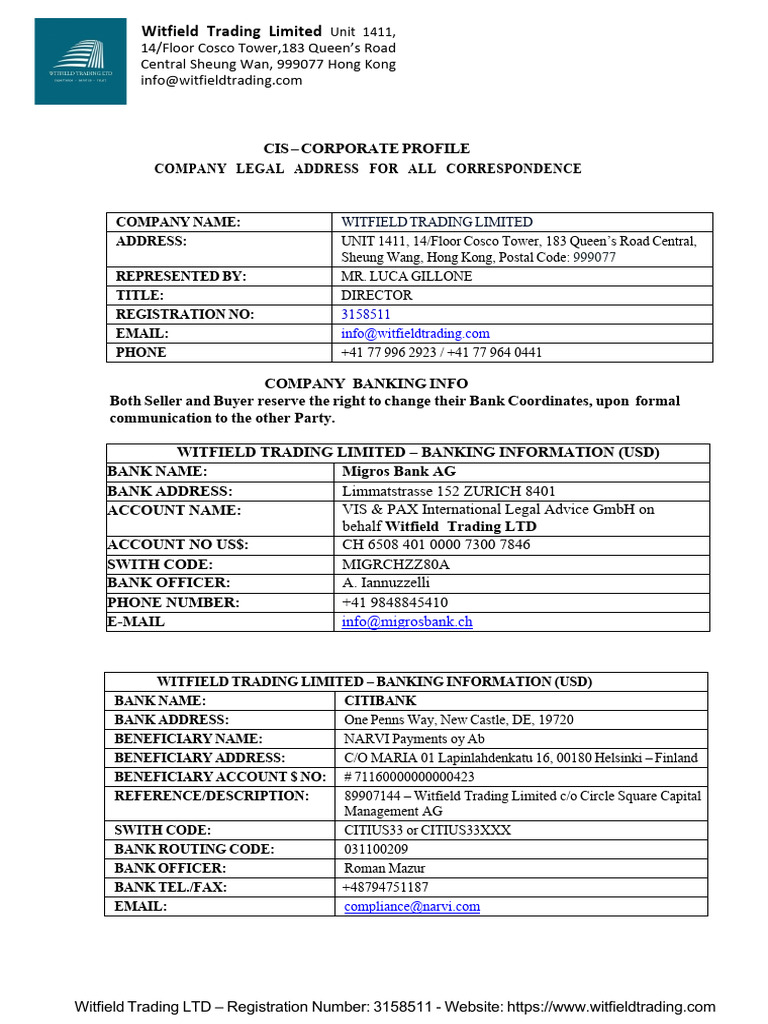 WITFIELD TRADING LTD

Witfield Trading Limited Unit 1411, 14/Floor Cosco Tower,183 Queen's Road Central Sheung Wan, 999077 Hong Kong info@witfieldtrading.com

CIS – CORPORATE PROFILE
COMPANY LEGAL ADDRESS FOR ALL CORRESPONDENCE

| COMPANY NAME: | WITFIELD TRADING LIMITED |
|---|---|
| ADDRESS: | UNIT 1411, 14/Floor Cosco Tower, 183 Queen's Road Central, Sheung Wang, Hong Kong, Postal Code: 999077 |
| REPRESENTED BY: | MR. LUCA GILLONE |
| TITLE: | DIRECTOR |
| REGISTRATION NO: | 3158511 |
| EMAIL: | info@witfieldtrading.com |
| PHONE | +41 77 996 2923 / +41 77 964 0441 |

COMPANY BANKING INFO
Both Seller and Buyer reserve the right to change their Bank Coordinates, upon formal communication to the other Party.

| WITFIELD TRADING LIMITED – BANKING INFORMATION (USD) | |
|---|---|
| BANK NAME: | Migros Bank AG |
| BANK ADDRESS: | Limmatstrasse 152 ZURICH 8401 |
| ACCOUNT NAME: | VIS & PAX International Legal Advice GmbH on behalf Witfield Trading LTD |
| ACCOUNT NO US$: | CH 6508 401 0000 7300 7846 |
| SWITH CODE: | MIGRCHZZ80A |
| BANK OFFICER: | A. Iannuzzelli |
| PHONE NUMBER: | +41 9848845410 |
| E-MAIL | info@migrosbank.ch |

| WITFIELD TRADING LIMITED – BANKING INFORMATION (USD) | |
|---|---|
| BANK NAME: | CITIBANK |
| BANK ADDRESS: | One Penns Way, New Castle, DE, 19720 |
| BENEFICIARY NAME: | NARVI Payments oy Ab |
| BENEFICIARY ADDRESS: | C/O MARIA 01 Lapinlahdenkatu 16, 00180 Helsinki – Finland |
| BENEFICIARY ACCOUNT $ NO: | # 71160000000000423 |
| REFERENCE/DESCRIPTION: | 89907144 – Witfield Trading Limited c/o Circle Square Capital Management AG |
| SWITH CODE: | CITIUS33 or CITIUS33XXX |
| BANK ROUTING CODE: | 031100209 |
| BANK OFFICER: | Roman Mazur |
| BANK TEL./FAX: | +48794751187 |
| EMAIL: | compliance@narvi.com |

Witfield Trading LTD – Registration Number: 3158511 - Website: https://www.witfieldtrading.com